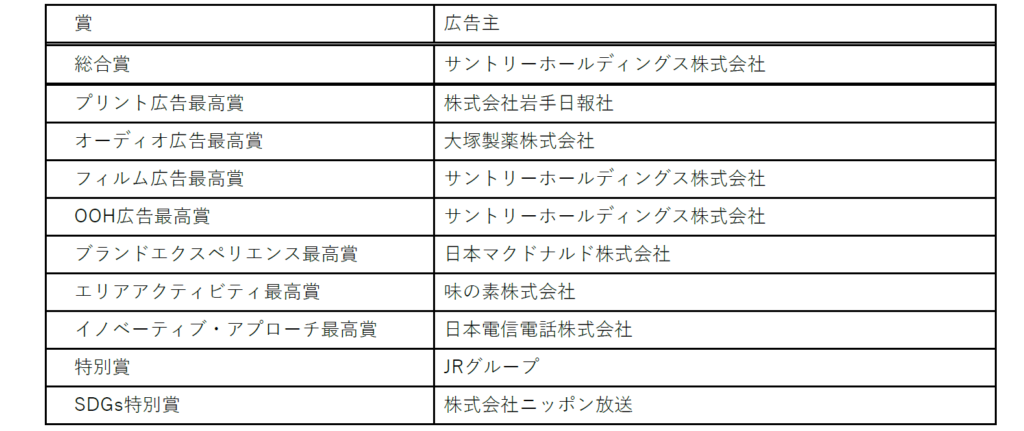 | 賞 | 広告主 |
|---|---|
| 総合賞 | サントリーホールディングス株式会社 |
| プリント広告最高賞 | 株式会社岩手日報社 |
| オーディオ広告最高賞 | 大塚製薬株式会社 |
| フィルム広告最高賞 | サントリーホールディングス株式会社 |
| OOH広告最高賞 | サントリーホールディングス株式会社 |
| ブランドエクスペリエンス最高賞 | 日本マクドナルド株式会社 |
| エリアアクティビティ最高賞 | 味の素株式会社 |
| イノベーティブ・アプローチ最高賞 | 日本電信電話株式会社 |
| 特別賞 | JRグループ |
| SDGs特別賞 | 株式会社ニッポン放送 |